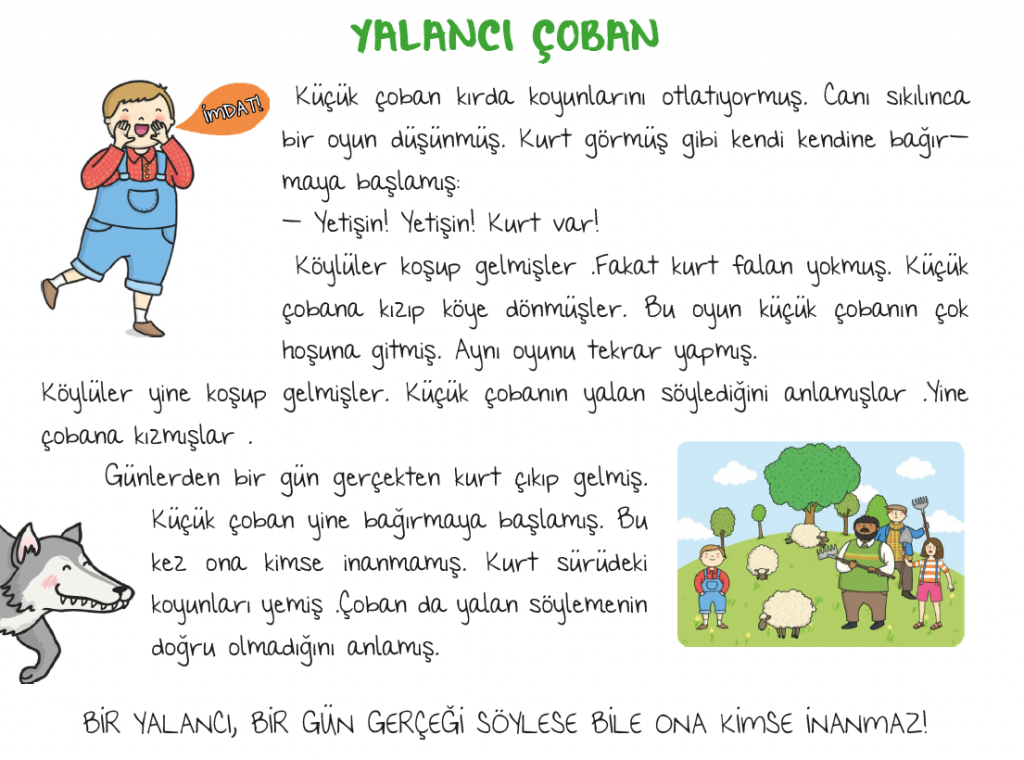 YALANCI ÇOBAN

İMDAT!

Küçük çoban kırda koyunlarını otlatıyormuş. Canı sıkılınca bir oyun düşünmüş. Kurt görmüş gibi kendi kendine bağırmaya başlamış:
— Yetişin! Yetişin! Kurt var!

Köylüler koşup gelmişler .Fakat kurt falan yokmuş. Küçük çobana kızıp köye dönmüşler. Bu oyun küçük çobanın çok hoşuna gitmiş. Aynı oyunu tekrar yapmış. Köylüler yine koşup gelmişler. Küçük çobanın yalan söylediğini anlamışlar .Yine çobana kızmışlar .

Günlerden bir gün gerçekten kurt çıkıp gelmiş. Küçük çoban yine bağırmaya başlamış. Bu kez ona kimse inanmamış. Kurt sürüdeki koyunları yemiş .Çoban da yalan söylemenin doğru olmadığını anlamış.

BİR YALANCI, BİR GÜN GERÇEĞİ SÖYLESE BİLE ONA KİMSE İNANMAZ!